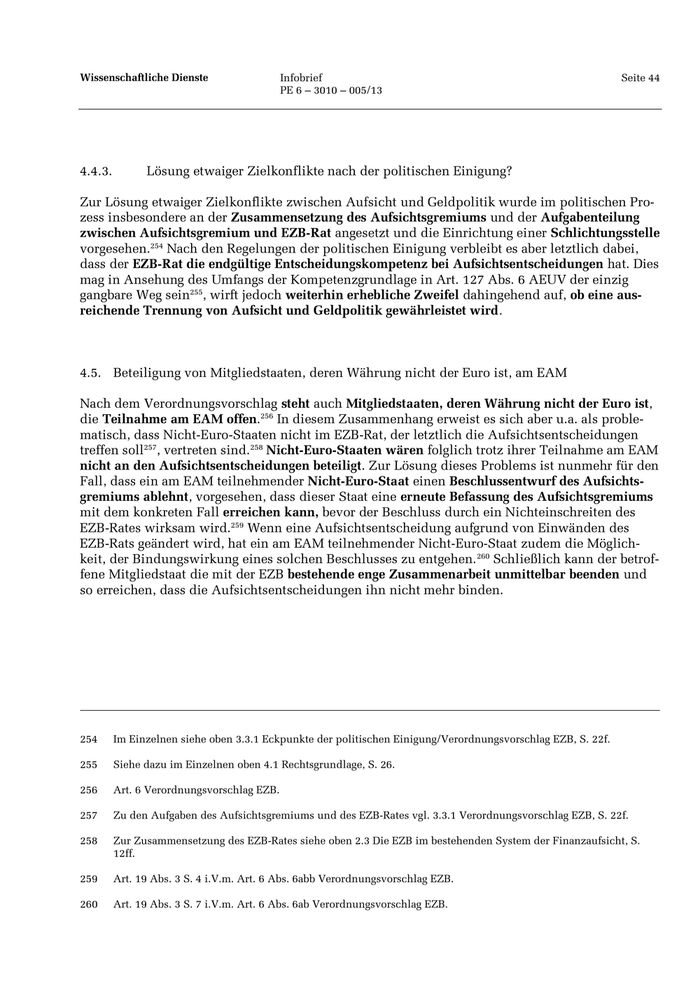 Wissenschaftliche Dienste

Infobrief
PE 6 – 3010 – 005/13

Seite 44

4.4.3. Lösung etwaiger Zielkonflikte nach der politischen Einigung?

Zur Lösung etwaiger Zielkonflikte zwischen Aufsicht und Geldpolitik wurde im politischen Prozess insbesondere an der Zusammensetzung des Aufsichtsgremiums und der Aufgabenteilung zwischen Aufsichtsgremium und EZB-Rat angesetzt und die Einrichtung einer Schlichtungsstelle vorgesehen.$^{254}$ Nach den Regelungen der politischen Einigung verbleibt es aber letztlich dabei, dass der EZB-Rat die endgültige Entscheidungskompetenz bei Aufsichtsentscheidungen hat. Dies mag in Ansehung des Umfangs der Kompetenzgrundlage in Art. 127 Abs. 6 AEUV der einzig gangbare Weg sein$^{255}$, wirft jedoch weiterhin erhebliche Zweifel dahingehend auf, ob eine ausreichende Trennung von Aufsicht und Geldpolitik gewährleistet wird.

4.5. Beteiligung von Mitgliedstaaten, deren Währung nicht der Euro ist, am EAM

Nach dem Verordnungsvorschlag steht auch Mitgliedstaaten, deren Währung nicht der Euro ist, die Teilnahme am EAM offen.$^{256}$ In diesem Zusammenhang erweist es sich aber u.a. als problematisch, dass Nicht-Euro-Staaten nicht im EZB-Rat, der letztlich die Aufsichtsentscheidungen treffen soll$^{257}$, vertreten sind.$^{258}$ Nicht-Euro-Staaten wären folglich trotz ihrer Teilnahme am EAM nicht an den Aufsichtsentscheidungen beteiligt. Zur Lösung dieses Problems ist nunmehr für den Fall, dass ein am EAM teilnehmender Nicht-Euro-Staat einen Beschlussentwurf des Aufsichtsgremiums ablehnt, vorgesehen, dass dieser Staat eine erneute Befassung des Aufsichtsgremiums mit dem konkreten Fall erreichen kann, bevor der Beschluss durch ein Nichteinschreiten des EZB-Rates wirksam wird.$^{259}$ Wenn eine Aufsichtsentscheidung aufgrund von Einwänden des EZB-Rats geändert wird, hat ein am EAM teilnehmender Nicht-Euro-Staat zudem die Möglichkeit, der Bindungswirkung eines solchen Beschlusses zu entgehen.$^{260}$ Schließlich kann der betroffene Mitgliedstaat die mit der EZB bestehende enge Zusammenarbeit unmittelbar beenden und so erreichen, dass die Aufsichtsentscheidungen ihn nicht mehr binden.

254 Im Einzelnen siehe oben 3.3.1 Eckpunkte der politischen Einigung/Verordnungsvorschlag EZB, S. 22f.

255 Siehe dazu im Einzelnen oben 4.1 Rechtsgrundlage, S. 26.

256 Art. 6 Verordnungsvorschlag EZB.

257 Zu den Aufgaben des Aufsichtsgremiums und des EZB-Rates vgl. 3.3.1 Verordnungsvorschlag EZB, S. 22f.

258 Zur Zusammensetzung des EZB-Rates siehe oben 2.3 Die EZB im bestehenden System der Finanzaufsicht, S. 12ff.

259 Art. 19 Abs. 3 S. 4 i.V.m. Art. 6 Abs. 6abb Verordnungsvorschlag EZB.

260 Art. 19 Abs. 3 S. 7 i.V.m. Art. 6 Abs. 6ab Verordnungsvorschlag EZB.